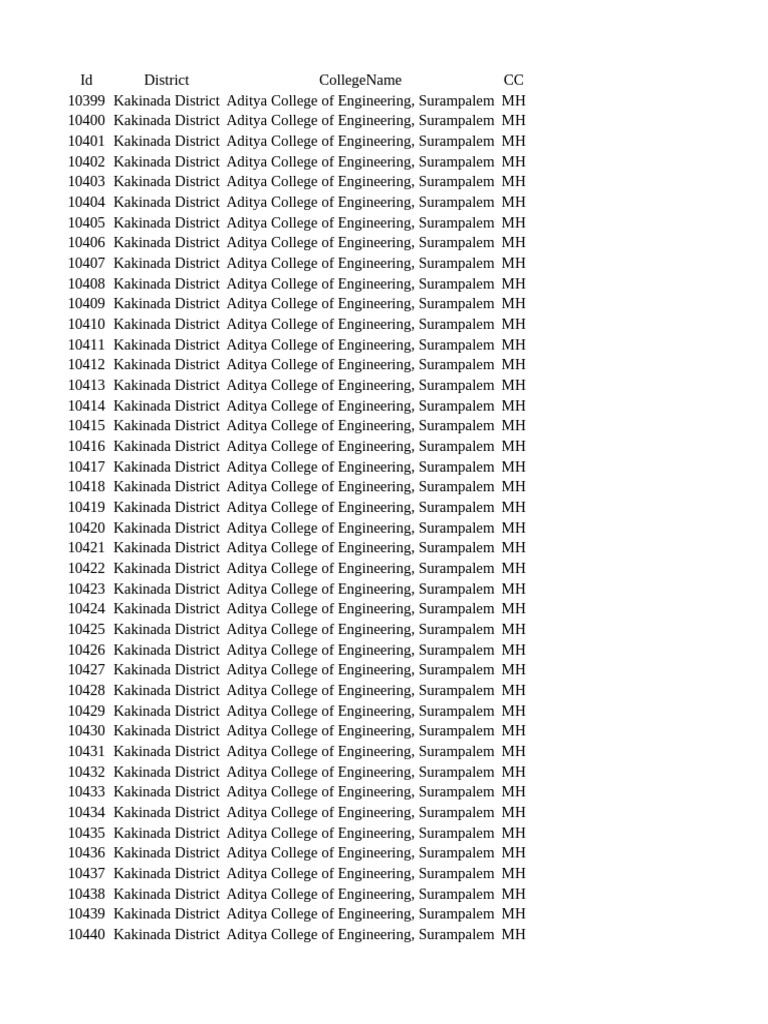 | Id | District | CollegeName | CC |
|---|---|---|---|
| 10399 | Kakinada District | Aditya College of Engineering, Surampalem | MH |
| 10400 | Kakinada District | Aditya College of Engineering, Surampalem | MH |
| 10401 | Kakinada District | Aditya College of Engineering, Surampalem | MH |
| 10402 | Kakinada District | Aditya College of Engineering, Surampalem | MH |
| 10403 | Kakinada District | Aditya College of Engineering, Surampalem | MH |
| 10404 | Kakinada District | Aditya College of Engineering, Surampalem | MH |
| 10405 | Kakinada District | Aditya College of Engineering, Surampalem | MH |
| 10406 | Kakinada District | Aditya College of Engineering, Surampalem | MH |
| 10407 | Kakinada District | Aditya College of Engineering, Surampalem | MH |
| 10408 | Kakinada District | Aditya College of Engineering, Surampalem | MH |
| 10409 | Kakinada District | Aditya College of Engineering, Surampalem | MH |
| 10410 | Kakinada District | Aditya College of Engineering, Surampalem | MH |
| 10411 | Kakinada District | Aditya College of Engineering, Surampalem | MH |
| 10412 | Kakinada District | Aditya College of Engineering, Surampalem | MH |
| 10413 | Kakinada District | Aditya College of Engineering, Surampalem | MH |
| 10414 | Kakinada District | Aditya College of Engineering, Surampalem | MH |
| 10415 | Kakinada District | Aditya College of Engineering, Surampalem | MH |
| 10416 | Kakinada District | Aditya College of Engineering, Surampalem | MH |
| 10417 | Kakinada District | Aditya College of Engineering, Surampalem | MH |
| 10418 | Kakinada District | Aditya College of Engineering, Surampalem | MH |
| 10419 | Kakinada District | Aditya College of Engineering, Surampalem | MH |
| 10420 | Kakinada District | Aditya College of Engineering, Surampalem | MH |
| 10421 | Kakinada District | Aditya College of Engineering, Surampalem | MH |
| 10422 | Kakinada District | Aditya College of Engineering, Surampalem | MH |
| 10423 | Kakinada District | Aditya College of Engineering, Surampalem | MH |
| 10424 | Kakinada District | Aditya College of Engineering, Surampalem | MH |
| 10425 | Kakinada District | Aditya College of Engineering, Surampalem | MH |
| 10426 | Kakinada District | Aditya College of Engineering, Surampalem | MH |
| 10427 | Kakinada District | Aditya College of Engineering, Surampalem | MH |
| 10428 | Kakinada District | Aditya College of Engineering, Surampalem | MH |
| 10429 | Kakinada District | Aditya College of Engineering, Surampalem | MH |
| 10430 | Kakinada District | Aditya College of Engineering, Surampalem | MH |
| 10431 | Kakinada District | Aditya College of Engineering, Surampalem | MH |
| 10432 | Kakinada District | Aditya College of Engineering, Surampalem | MH |
| 10433 | Kakinada District | Aditya College of Engineering, Surampalem | MH |
| 10434 | Kakinada District | Aditya College of Engineering, Surampalem | MH |
| 10435 | Kakinada District | Aditya College of Engineering, Surampalem | MH |
| 10436 | Kakinada District | Aditya College of Engineering, Surampalem | MH |
| 10437 | Kakinada District | Aditya College of Engineering, Surampalem | MH |
| 10438 | Kakinada District | Aditya College of Engineering, Surampalem | MH |
| 10439 | Kakinada District | Aditya College of Engineering, Surampalem | MH |
| 10440 | Kakinada District | Aditya College of Engineering, Surampalem | MH |